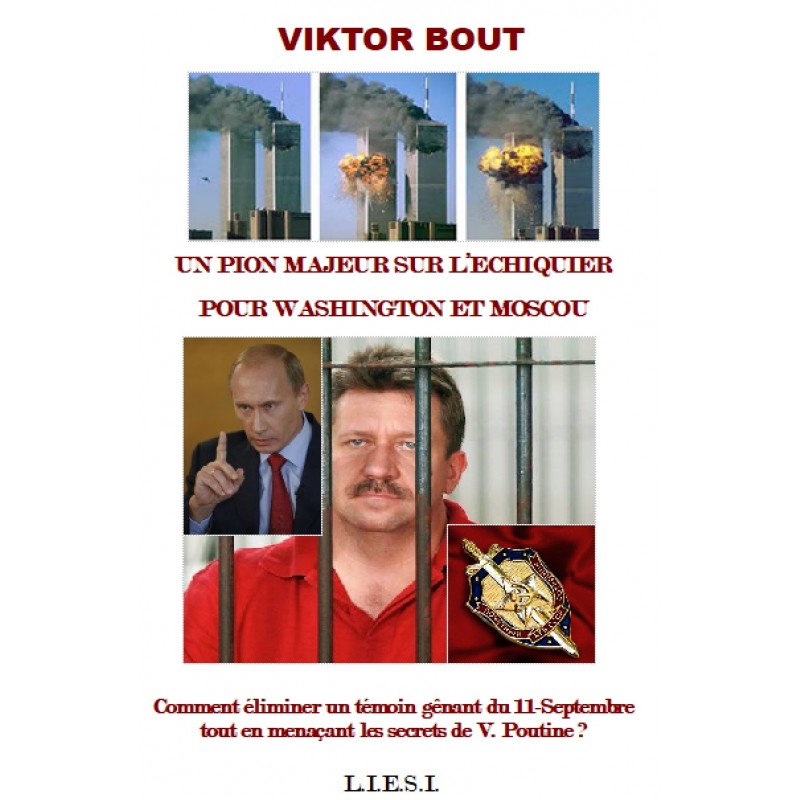 VIKTOR BOUT

UN PION MAJEUR SUR L'ECHIQUIER

POUR WASHINGTON ET MOSCOU

Comment éliminer un témoin gênant du 11-Septembre tout en menaçant les secrets de V. Poutine ?

L.I.E.S.I.